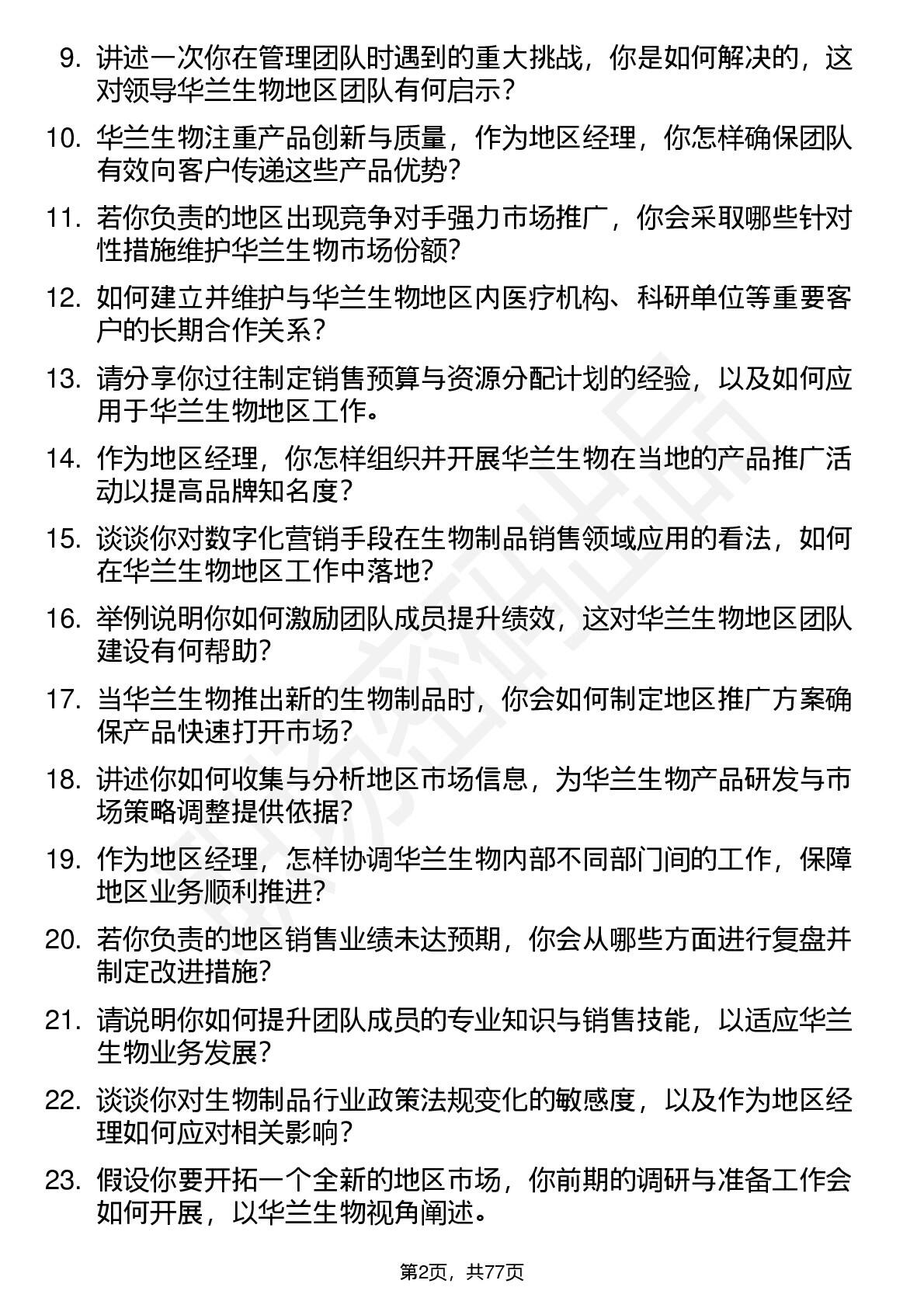 9. 讲述一次你在管理团队时遇到的重大挑战，你是如何解决的，这对领导华兰生物地区团队有何启示？

10. 华兰生物注重产品创新与质量，作为地区经理，你怎样确保团队有效向客户传递这些产品优势？

11. 若你负责的地区出现竞争对手强力市场推广，你会采取哪些针对性措施维护华兰生物市场份额？

12. 如何建立并维护与华兰生物地区内医疗机构、科研单位等重要客户的长期合作关系？

13. 请分享你过往制定销售预算与资源分配计划的经验，以及如何应用于华兰生物地区工作。

14. 作为地区经理，你怎样组织并开展华兰生物在当地的产品推广活动以提高品牌知名度？

15. 谈谈你对数字化营销手段在生物制品销售领域应用的看法，如何在华兰生物地区工作中落地？

16. 举例说明你如何激励团队成员提升绩效，这对华兰生物地区团队建设有何帮助？

17. 当华兰生物推出新的生物制品时，你会如何制定地区推广方案确保产品快速打开市场？

18. 讲述你如何收集与分析地区市场信息，为华兰生物产品研发与市场策略调整提供依据？

19. 作为地区经理，怎样协调华兰生物内部不同部门间的工作，保障地区业务顺利推进？

20. 若你负责的地区销售业绩未达预期，你会从哪些方面进行复盘并制定改进措施？

21. 请说明你如何提升团队成员的专业知识与销售技能，以适应华兰生物业务发展？

22. 谈谈你对生物制品行业政策法规变化的敏感度，以及作为地区经理如何应对相关影响？

23. 假设你要开拓一个全新的地区市场，你前期的调研与准备工作会如何开展，以华兰生物视角阐述。

第2页，共77页